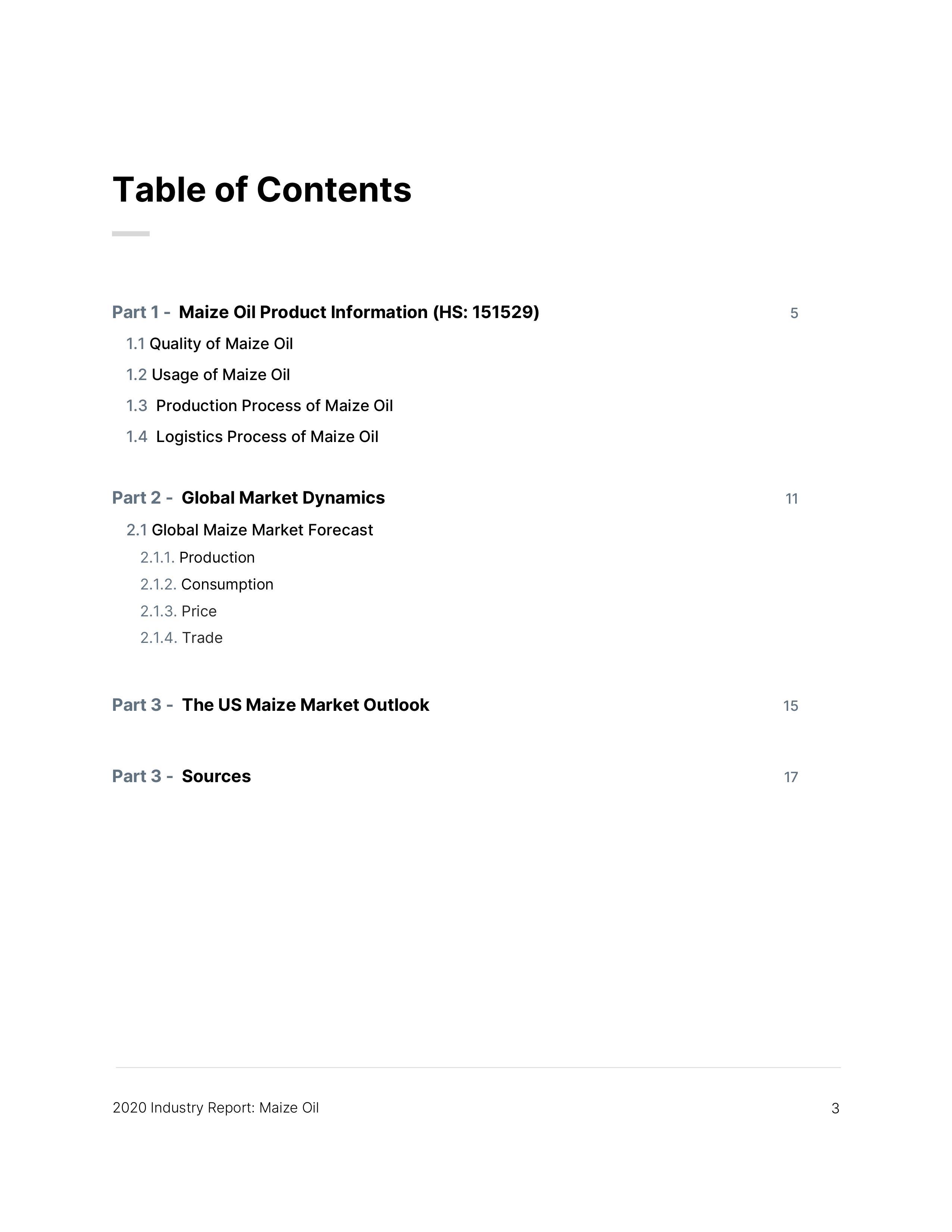 Table of Contents

Part 1 - Maize Oil Product Information (HS: 151529) 5

1.1 Quality of Maize Oil

1.2 Usage of Maize Oil

1.3 Production Process of Maize Oil

1.4 Logistics Process of Maize Oil

Part 2 - Global Market Dynamics 11

2.1 Global Maize Market Forecast

2.1.1. Production

2.1.2. Consumption

2.1.3. Price

2.1.4. Trade

Part 3 - The US Maize Market Outlook 15

Part 3 - Sources 17

2020 Industry Report: Maize Oil 3